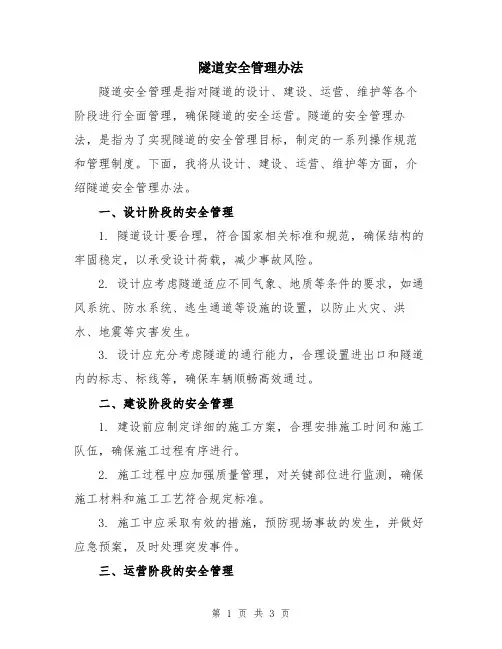 隧道安全管理办法

隧道安全管理是指对隧道的设计、建设、运营、维护等各个阶段进行全面管理，确保隧道的安全运营。隧道的安全管理办法，是指为了实现隧道的安全管理目标，制定的一系列操作规范和管理制度。下面，我将从设计、建设、运营、维护等方面，介绍隧道安全管理办法。

一、设计阶段的安全管理

1. 隧道设计要合理，符合国家相关标准和规范，确保结构的牢固稳定，以承受设计荷载，减少事故风险。

2. 设计应考虑隧道适应不同气象、地质等条件的要求，如通风系统、防水系统、逃生通道等设施的设置，以防止火灾、洪水、地震等灾害发生。

3. 设计应充分考虑隧道的通行能力，合理设置进出口和隧道内的标志、标线等，确保车辆顺畅高效通过。

二、建设阶段的安全管理

1. 建设前应制定详细的施工方案，合理安排施工时间和施工队伍，确保施工过程有序进行。

2. 施工过程中应加强质量管理，对关键部位进行监测，确保施工材料和施工工艺符合规定标准。

3. 施工中应采取有效的措施，预防现场事故的发生，并做好应急预案，及时处理突发事件。

三、运营阶段的安全管理

第 1 页 共 3 页